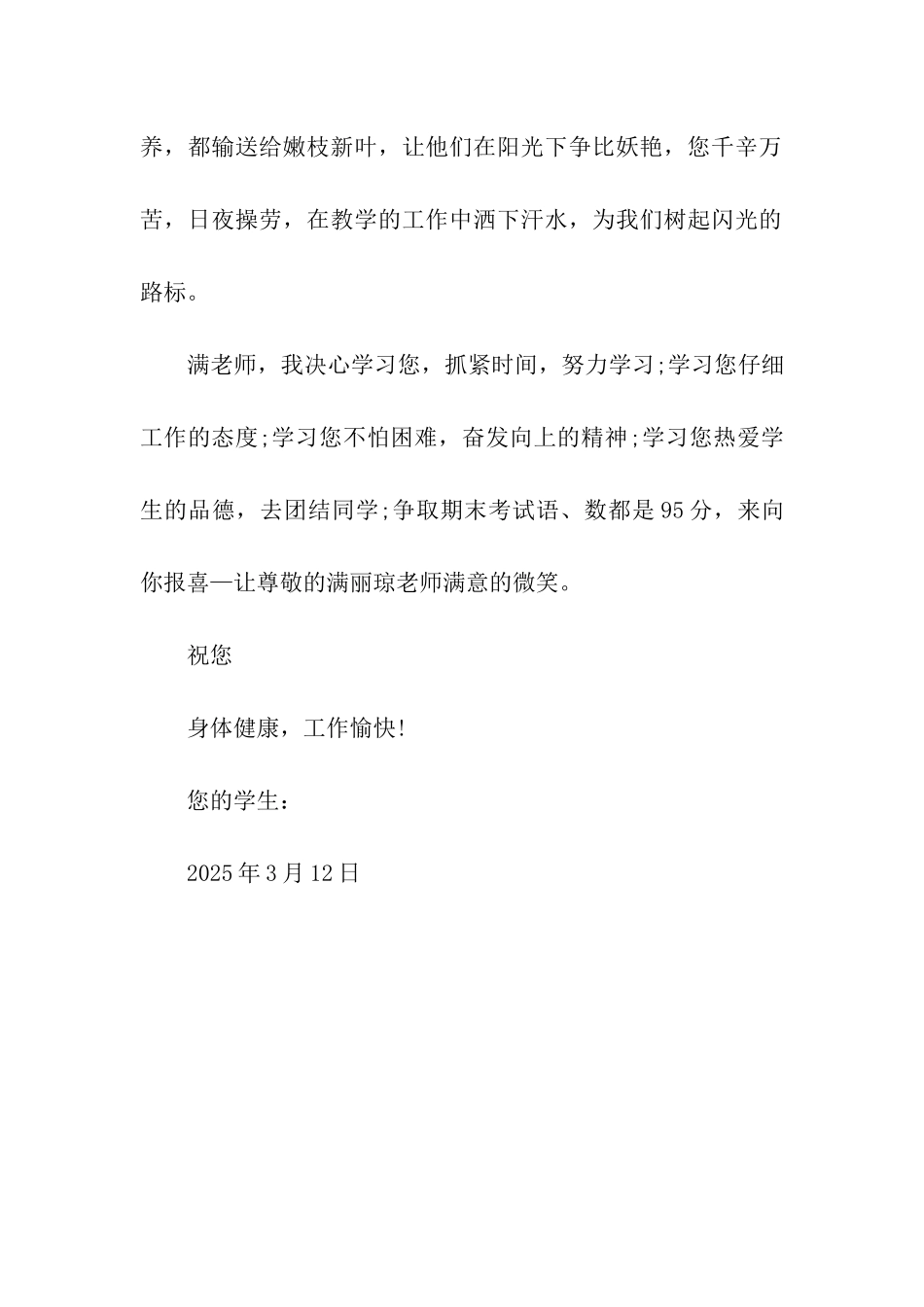 养，都输送给嫩枝新叶，让他们在阳光下争比妖艳，您千辛万苦，日夜操劳，在教学的工作中洒下汗水，为我们树起闪光的路标。

满老师，我决心学习您，抓紧时间，努力学习;学习您仔细工作的态度;学习您不怕困难，奋发向上的精神;学习您热爱学生的品德，去团结同学;争取期末考试语、数都是95分，来向你报喜—让尊敬的满丽琼老师满意的微笑。

祝您

身体健康，工作愉快!

您的学生：

2025年3月12日